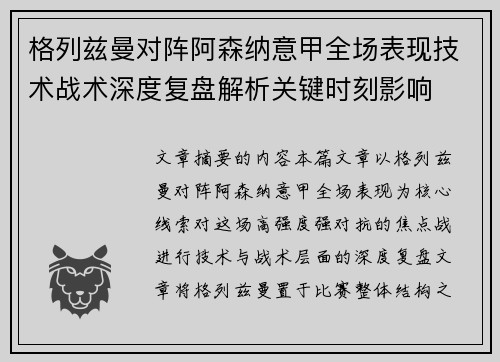 格列兹曼对阵阿森纳意甲全场表现技术战术深度复盘解析关键时刻影响

文章摘要的内容本篇文章以格列兹曼对阵阿森纳意甲全场表现为核心线索对这场高强度强对抗的焦点战进行技术与战术层面的深度复盘文章将格列兹曼置于比赛整体结构之